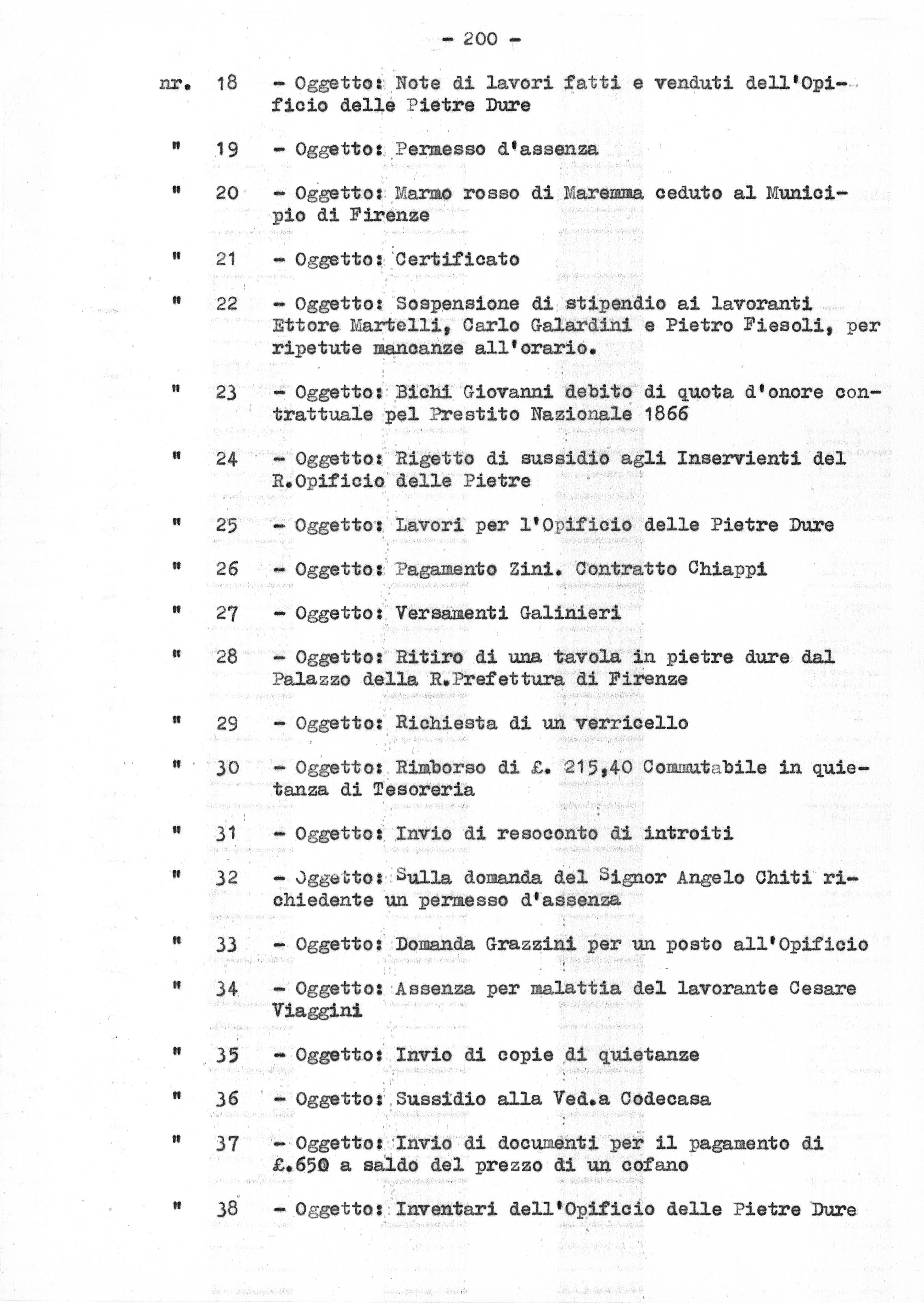 - 200 -

nr. 18 - Oggetto: Note di lavori fatti e venduti dell'Opificio delle Pietre Dure

" 19 - Oggetto: Permesso d'assenza

" 20 - Oggetto: Marmo rosso di Maremma ceduto al Municipio di Firenze

" 21 - Oggetto: Certificato

" 22 - Oggetto: Sospensione di stipendio ai lavoranti Ettore Martelli, Carlo Galardini e Pietro Fiesoli, per ripetute mancanze all'orario.

" 23 - Oggetto: Bichi Giovanni debito di quota d'onore contrattuale pel Prestito Nazionale 1866

" 24 - Oggetto: Rigetto di sussidio agli Inservienti del R.Opificio delle Pietre

" 25 - Oggetto: Lavori per l'Opificio delle Pietre Dure

" 26 - Oggetto: Pagamento Zini. Contratto Chiappi

" 27 - Oggetto: Versamenti Galinieri

" 28 - Oggetto: Ritiro di una tavola in pietre dure dal Palazzo della R.Prefettura di Firenze

" 29 - Oggetto: Richiesta di un verricello

" 30 - Oggetto: Rimborso di £. 215,40 Commutabile in quietanza di Tesoreria

" 31 - Oggetto: Invio di resoconto di introiti

" 32 - Oggetto: Sulla domanda del Signor Angelo Chiti richiedente un permesso d'assenza

" 33 - Oggetto: Domanda Grazzini per un posto all'Opificio

" 34 - Oggetto: Assenza per malattia del lavorante Cesare Viaggini

" 35 - Oggetto: Invio di copie di quietanze

" 36 - Oggetto: Sussidio alla Ved.a Codecasa

" 37 - Oggetto: Invio di documenti per il pagamento di £.650 a saldo del prezzo di un cofano

" 38 - Oggetto: Inventari dell'Opificio delle Pietre Dure